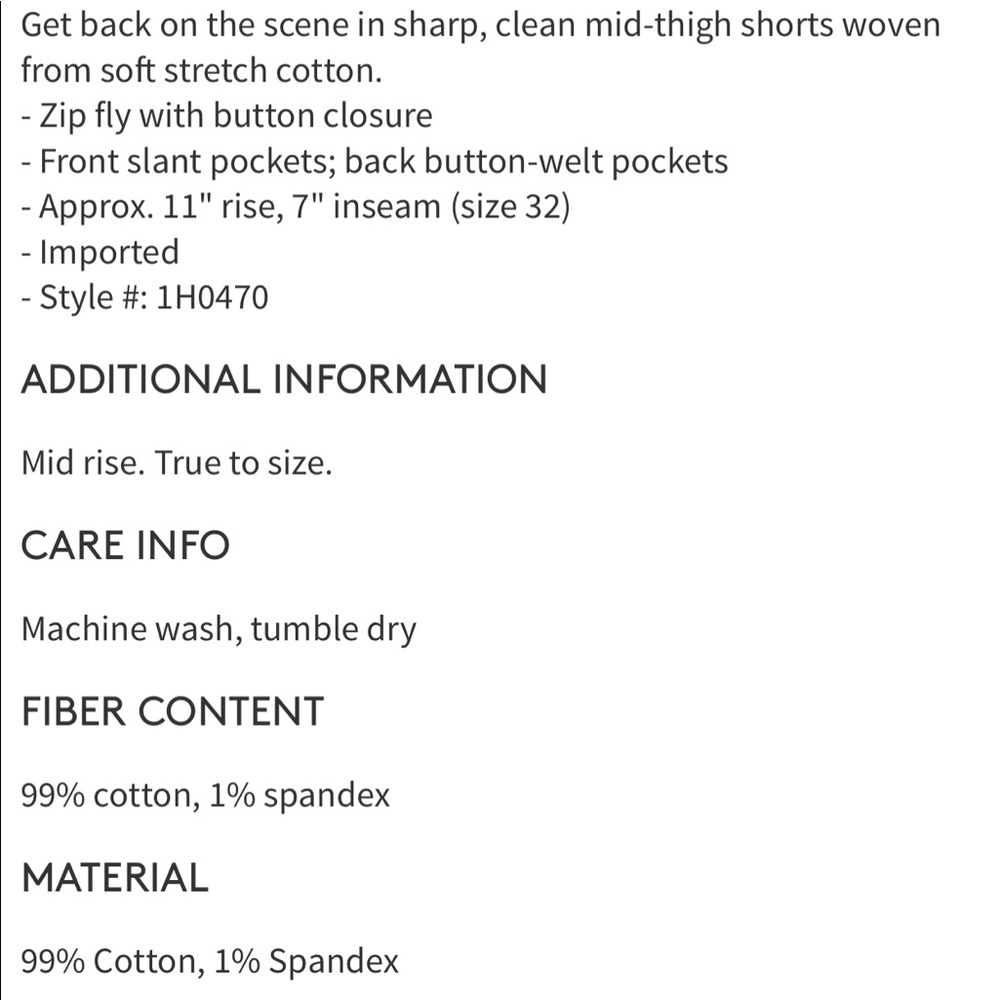 Get back on the scene in sharp, clean mid-thigh shorts woven from soft stretch cotton.
- Zip fly with button closure
- Front slant pockets; back button-welt pockets
- Approx. 11" rise, 7" inseam (size 32)
- Imported
- Style #: 1H0470

ADDITIONAL INFORMATION

Mid rise. True to size.

CARE INFO

Machine wash, tumble dry

FIBER CONTENT

99% cotton, 1% spandex

MATERIAL

99% Cotton, 1% Spandex